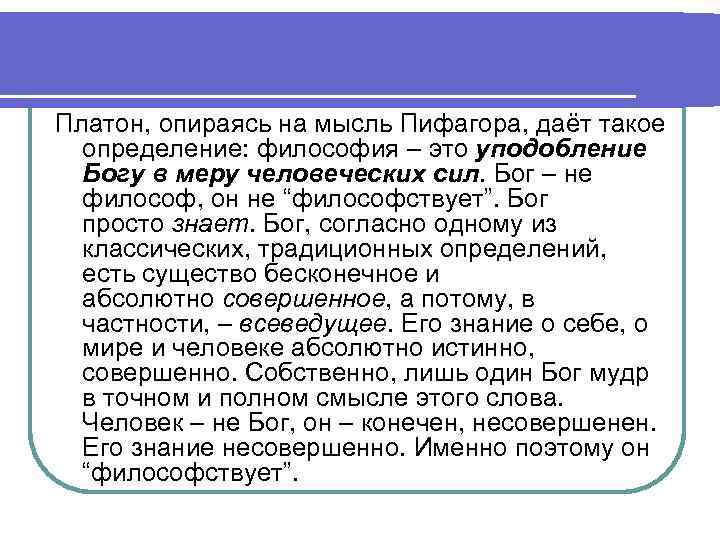 Платон, опираясь на мысль Пифагора, даёт такое определение: философия – это уподобление Богу в меру человеческих сил. Бог – не философ, он не “философствует”. Бог просто знает. Бог, согласно одному из классических, традиционных определений, есть существо бесконечное и абсолютно совершенное, а потому, в частности, – всеведущее. Его знание о себе, о мире и человеке абсолютно истинно, совершенно. Собственно, лишь один Бог мудр в точном и полном смысле этого слова. Человек – не Бог, он – конечен, несовершенен. Его знание несовершенно. Именно поэтому он “философствует”.